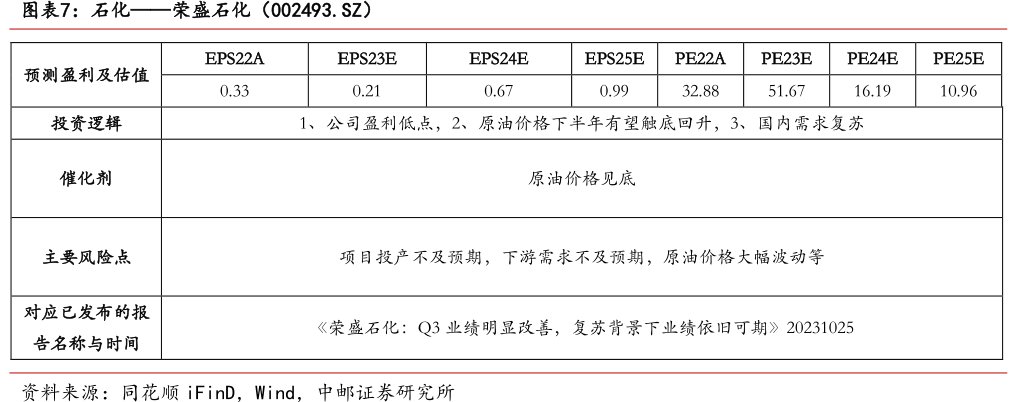 图表7：石化——荣盛石化（002493.SZ）

| 预测盈利及估值 | EPS22A | EPS23E | EPS24E | EPS25E | PE22A | PE23E | PE24E | PE25E |
|---|---|---|---|---|---|---|---|---|
| | 0.33 | 0.21 | 0.67 | 0.99 | 32.88 | 51.67 | 16.19 | 10.96 |
| 投资逻辑 | 1、公司盈利低点，2、原油价格下半年有望触底回升，3、国内需求复苏 | | | | | | | |
| 催化剂 | 原油价格见底 | | | | | | | |
| 主要风险点 | 项目投产不及预期，下游需求不及预期，原油价格大幅波动等 | | | | | | | |
| 对应已发布的报告名称与时间 | 《荣盛石化：Q3 业绩明显改善，复苏背景下业绩依旧可期》20231025 | | | | | | | |

资料来源：同花顺 iFinD，Wind，中邮证券研究所